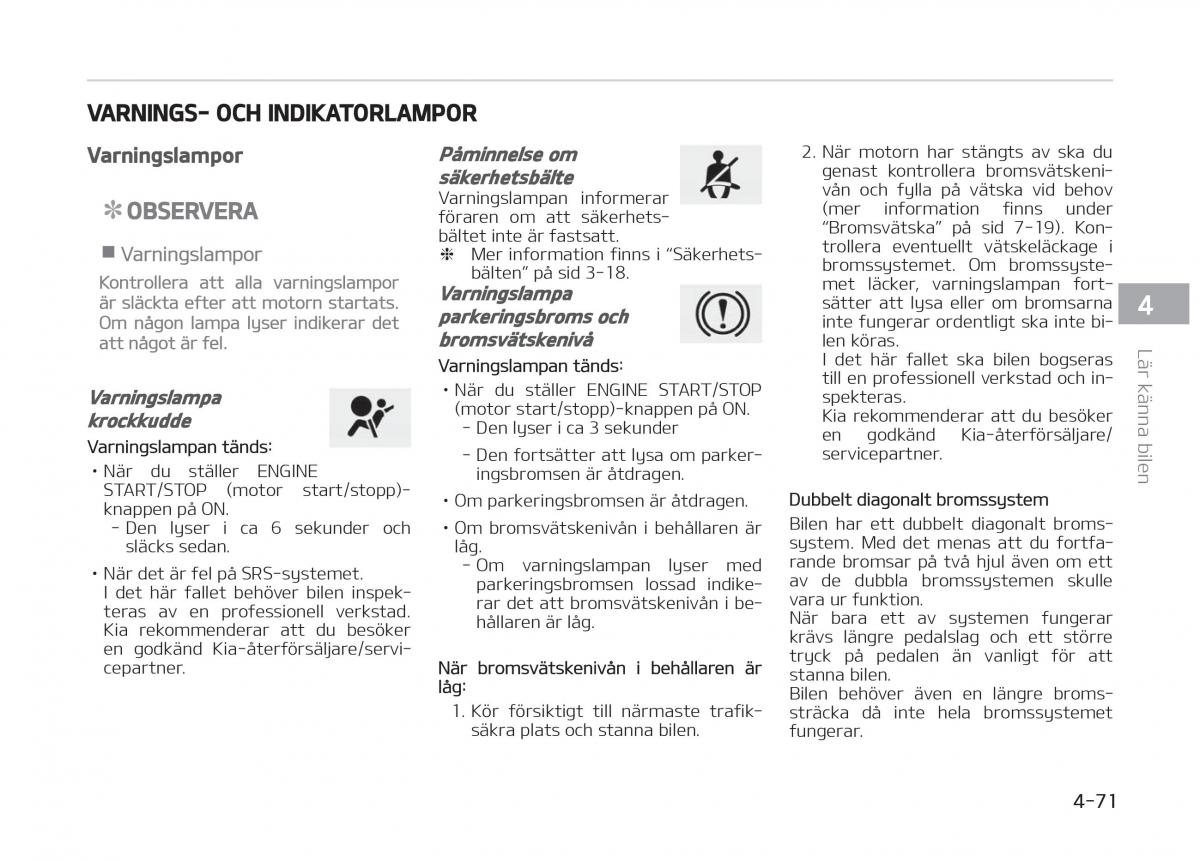 VARNINGS- OCH INDIKATORLAMPOR

Varningslampor

✻ OBSERVERA

■ Varningslampor

Kontrollera att alla varningslampor är släckta efter att motorn startats. Om någon lampa lyser indikerar det att något är fel.

Varningslampa krockkudde

Varningslampan tänds:

• När du ställer ENGINE START/STOP (motor start/stopp)-knappen på ON.
  - Den lyser i ca 6 sekunder och släcks sedan.

• När det är fel på SRS-systemet.
I det här fallet behöver bilen inspekteras av en professionell verkstad. Kia rekommenderar att du besöker en godkänd Kia-återförsäljare/servicepartner.

Påminnelse om säkerhetsbälte

Varningslampan informerar föraren om att säkerhetsbältet inte är fastsatt.

✻ Mer information finns i "Säkerhetsbälten" på sid 3-18.

Varningslampa parkeringsbroms och bromsvätskenivå

Varningslampan tänds:

• När du ställer ENGINE START/STOP (motor start/stopp)-knappen på ON.
  - Den lyser i ca 3 sekunder
  - Den fortsätter att lysa om parkeringsbromsen är åtdragen.

• Om parkeringsbromsen är åtdragen.

• Om bromsvätskenivån i behållaren är låg.
  - Om varningslampan lyser med parkeringsbromsen lossad indikerar det att bromsvätskenivån i behållaren är låg.

När bromsvätskenivån i behållaren är låg:

1. Kör försiktigt till närmaste trafiksäkra plats och stanna bilen.

2. När motorn har stängts av ska du genast kontrollera bromsvätskenivån och fylla på vätska vid behov (mer information finns under "Bromsvätska" på sid 7-19). Kontrollera eventuellt vätskeläckage i bromssystemet. Om bromssystemet läcker, varningslampan fortsätter att lysa eller om bromsarna inte fungerar ordentligt ska inte bilen köras.
I det här fallet ska bilen bogseras till en professionell verkstad och inspekteras.
Kia rekommenderar att du besöker en godkänd Kia-återförsäljare/servicepartner.

Dubbelt diagonalt bromssystem

Bilen har ett dubbelt diagonalt bromssystem. Med det menas att du fortfarande bromsar på två hjul även om ett av de dubbla bromssystemen skulle vara ur funktion.
När bara ett av systemen fungerar krävs längre pedalslag och ett större tryck på pedalen än vanligt för att stanna bilen.
Bilen behöver även en längre bromssträcka då inte hela bromssystemet fungerar.

4

Lär känna bilen

4-71